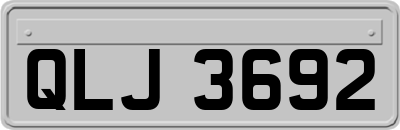 QLJ 3692